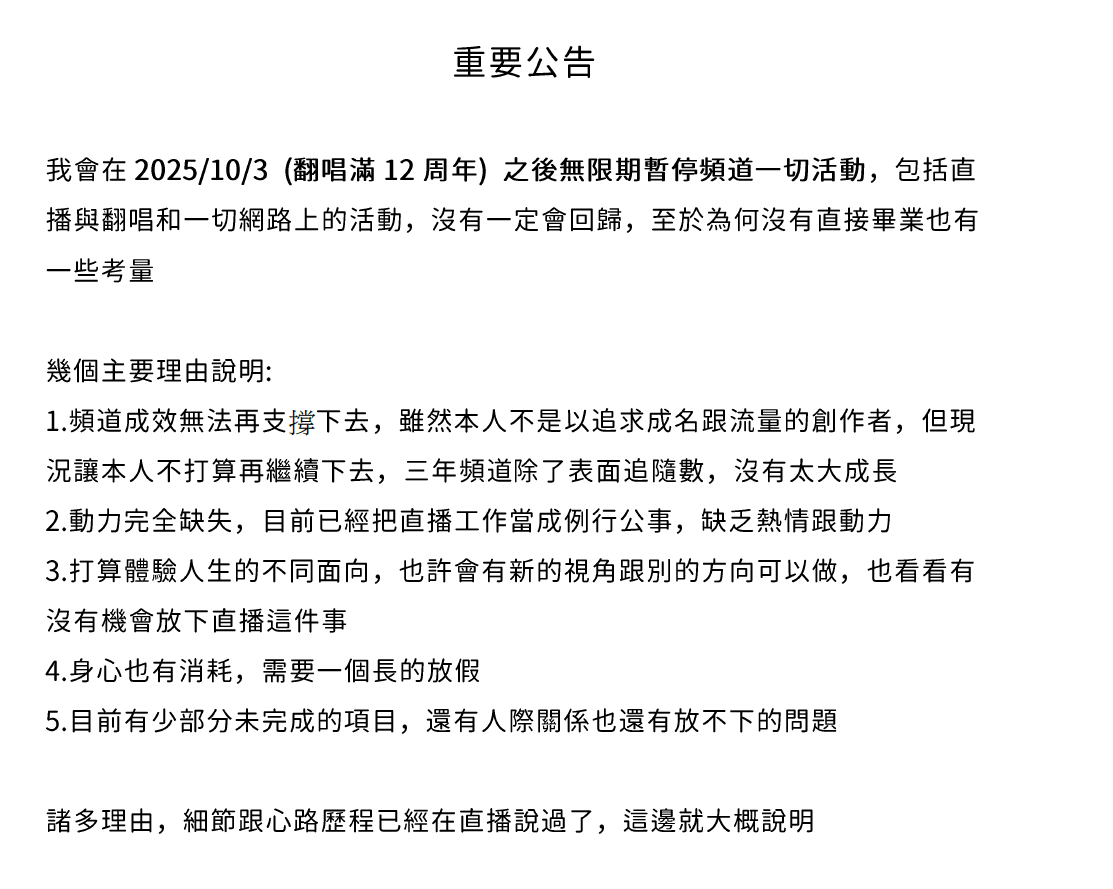 重要公告

我會在 2025/10/3 (翻唱滿 12 周年) 之後無限期暫停頻道一切活動，包括直播與翻唱和一切網路上的活動，沒有一定會回歸，至於為何沒有直接畢業也有一些考量

幾個主要理由說明:
1.頻道成效無法再支撐下去，雖然本人不是以追求成名跟流量的創作者，但現況讓本人不打算再繼續下去，三年頻道除了表面追隨數，沒有太大成長
2.動力完全缺失，目前已經把直播工作當成例行公事，缺乏熱情跟動力
3.打算體驗人生的不同面向，也許會有新的視角跟別的方向可以做，也看看有沒有機會放下直播這件事
4.身心也有消耗，需要一個長的放假
5.目前有少部分未完成的項目，還有人際關係也還有放不下的問題

諸多理由，細節跟心路歷程已經在直播說過了，這邊就大概說明